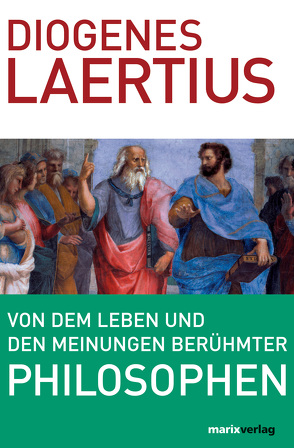 DIOGENES
LAERTIUS

VON DEM LEBEN UND
DEN MEINUNGEN BERÜHMTER
PHILOSOPHEN

marixverlag